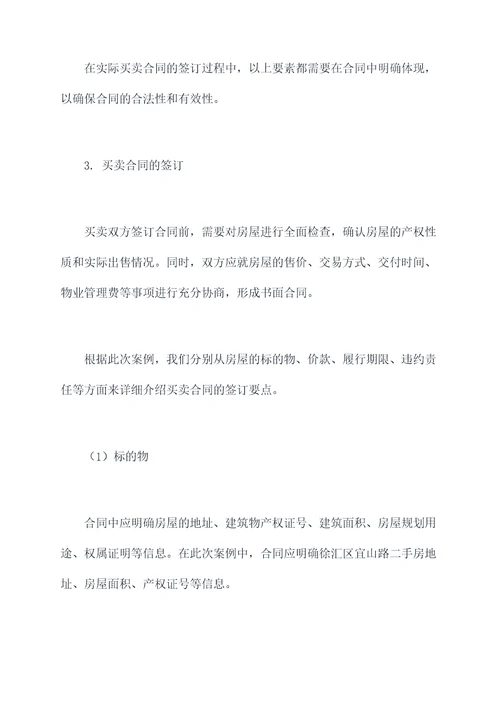 在实际买卖合同的签订过程中，以上要素都需要在合同中明确体现，以确保合同的合法性和有效性。

3. 买卖合同的签订

买卖双方签订合同前，需要对房屋进行全面检查，确认房屋的产权性质和实际出售情况。同时，双方应就房屋的售价、交易方式、交付时间、物业管理费等事项进行充分协商，形成书面合同。

根据此次案例，我们分别从房屋的标的物、价款、履行期限、违约责任等方面来详细介绍买卖合同的签订要点。

（1）标的物

合同中应明确房屋的地址、建筑物产权证号、建筑面积、房屋规划用途、权属证明等信息。在此次案例中，合同应明确徐汇区宜山路二手房地址、房屋面积、产权证号等信息。